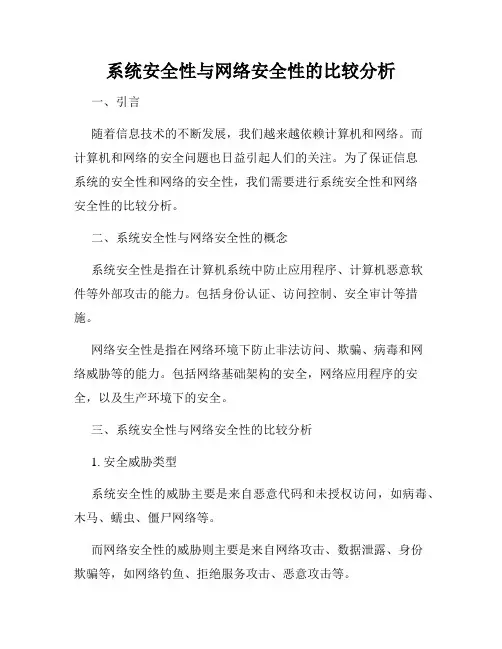 系统安全性与网络安全性的比较分析

一、引言

随着信息技术的不断发展，我们越来越依赖计算机和网络。而计算机和网络的安全问题也日益引起人们的关注。为了保证信息系统的安全性和网络的安全性，我们需要进行系统安全性和网络安全性的比较分析。

二、系统安全性与网络安全性的概念

系统安全性是指在计算机系统中防止应用程序、计算机恶意软件等外部攻击的能力。包括身份认证、访问控制、安全审计等措施。

网络安全性是指在网络环境下防止非法访问、欺骗、病毒和网络威胁等的能力。包括网络基础架构的安全，网络应用程序的安全，以及生产环境下的安全。

三、系统安全性与网络安全性的比较分析

1. 安全威胁类型

系统安全性的威胁主要是来自恶意代码和未授权访问，如病毒、木马、蠕虫、僵尸网络等。

而网络安全性的威胁则主要是来自网络攻击、数据泄露、身份欺骗等，如网络钓鱼、拒绝服务攻击、恶意攻击等。